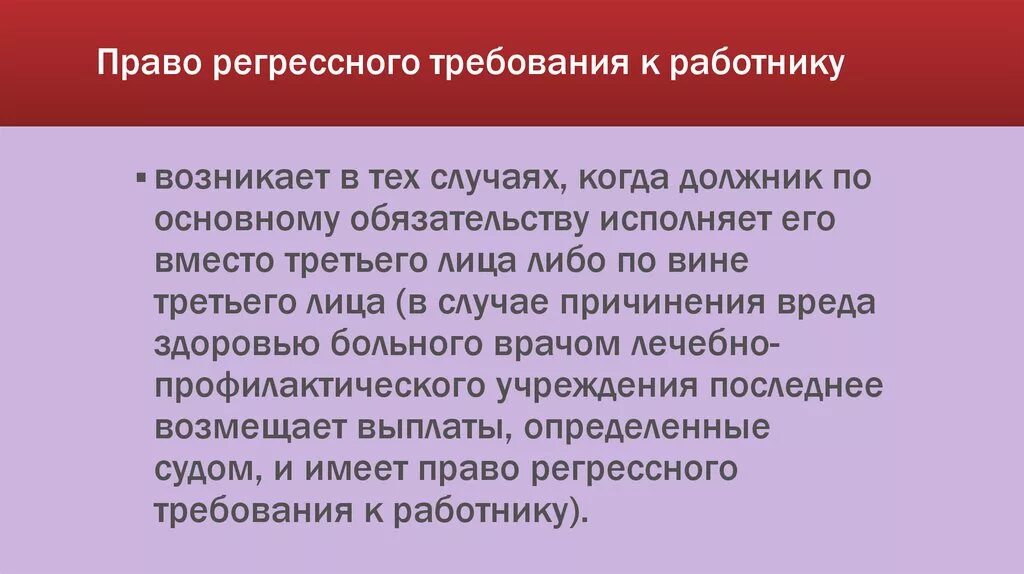 Право регрессного требования к работнику

▪ возникает в тех случаях, когда должник по основному обязательству исполняет его вместо третьего лица либо по вине третьего лица (в случае причинения вреда здоровью больного врачом лечебно-профилактического учреждения последнее возмещает выплаты, определенные судом, и имеет право регрессного требования к работнику).